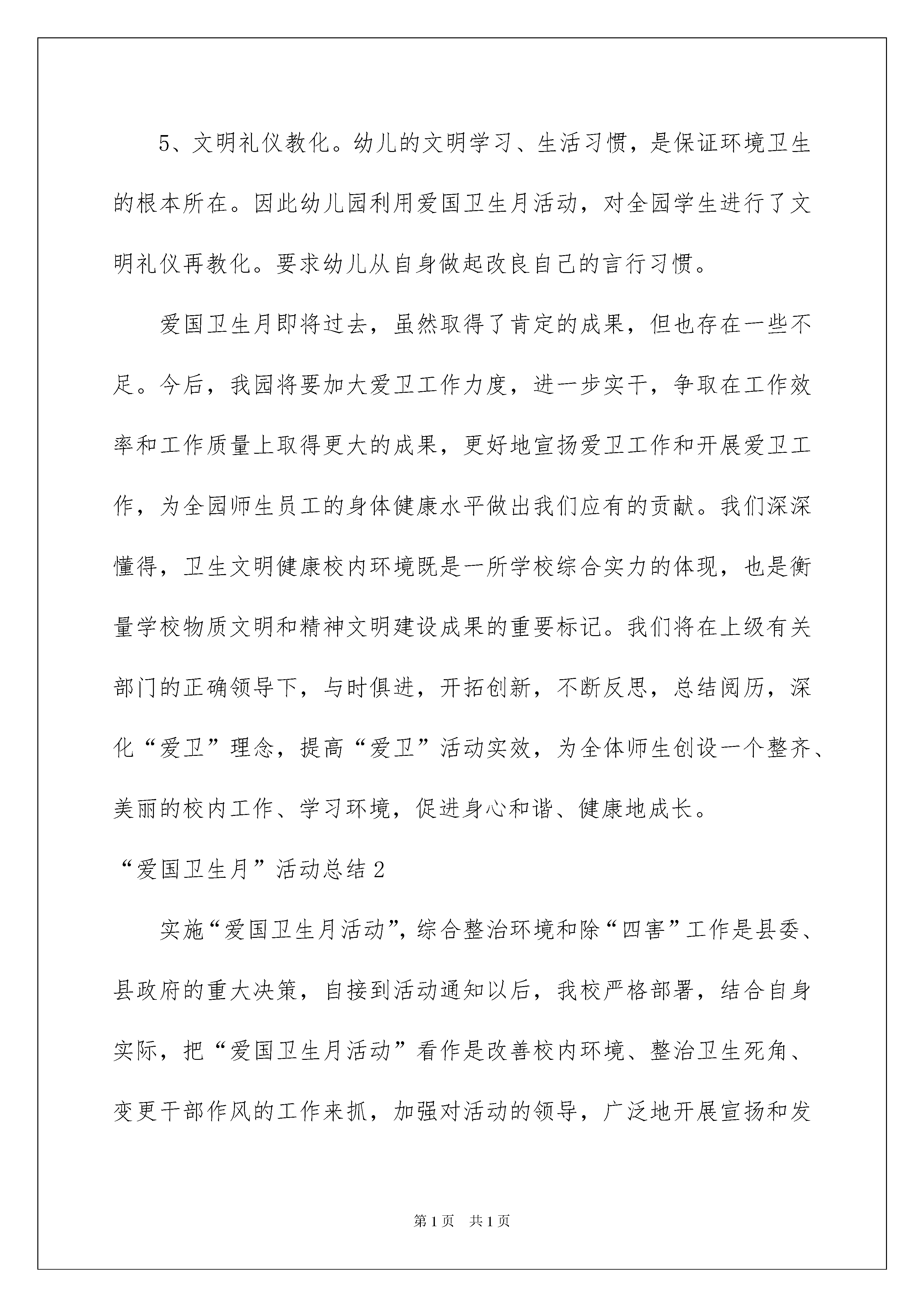 5、文明礼仪教化。幼儿的文明学习、生活习惯，是保证环境卫生的根本所在。因此幼儿园利用爱国卫生月活动，对全园学生进行了文明礼仪再教化。要求幼儿从自身做起改良自己的言行习惯。

爱国卫生月即将过去，虽然取得了肯定的成果，但也存在一些不足。今后，我园将要加大爱卫工作力度，进一步实干，争取在工作效率和工作质量上取得更大的成果，更好地宣扬爱卫工作和开展爱卫工作，为全园师生员工的身体健康水平做出我们应有的贡献。我们深深懂得，卫生文明健康校内环境既是一所学校综合实力的体现，也是衡量学校物质文明和精神文明建设成果的重要标记。我们将在上级有关部门的正确领导下，与时俱进，开拓创新，不断反思，总结阅历，深化“爱卫”理念，提高“爱卫”活动实效，为全体师生创设一个整齐、美丽的校内工作、学习环境，促进身心和谐、健康地成长。

“爱国卫生月”活动总结2

实施“爱国卫生月活动”，综合整治环境和除“四害”工作是县委、县政府的重大决策，自接到活动通知以后，我校严格部署，结合自身实际，把“爱国卫生月活动”看作是改善校内环境、整治卫生死角、变更干部作风的工作来抓，加强对活动的领导，广泛地开展宣扬和发

第1页 共1页